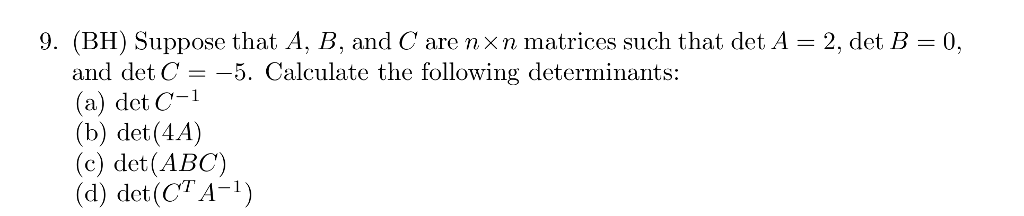 9. (BH) Suppose that $A$, $B$, and $C$ are $n \times n$ matrices such that $\det A = 2$, $\det B = 0$, and $\det C = -5$. Calculate the following determinants:
(a) $\det C^{-1}$
(b) $\det(4A)$
(c) $\det(ABC)$
(d) $\det(C^T A^{-1})$